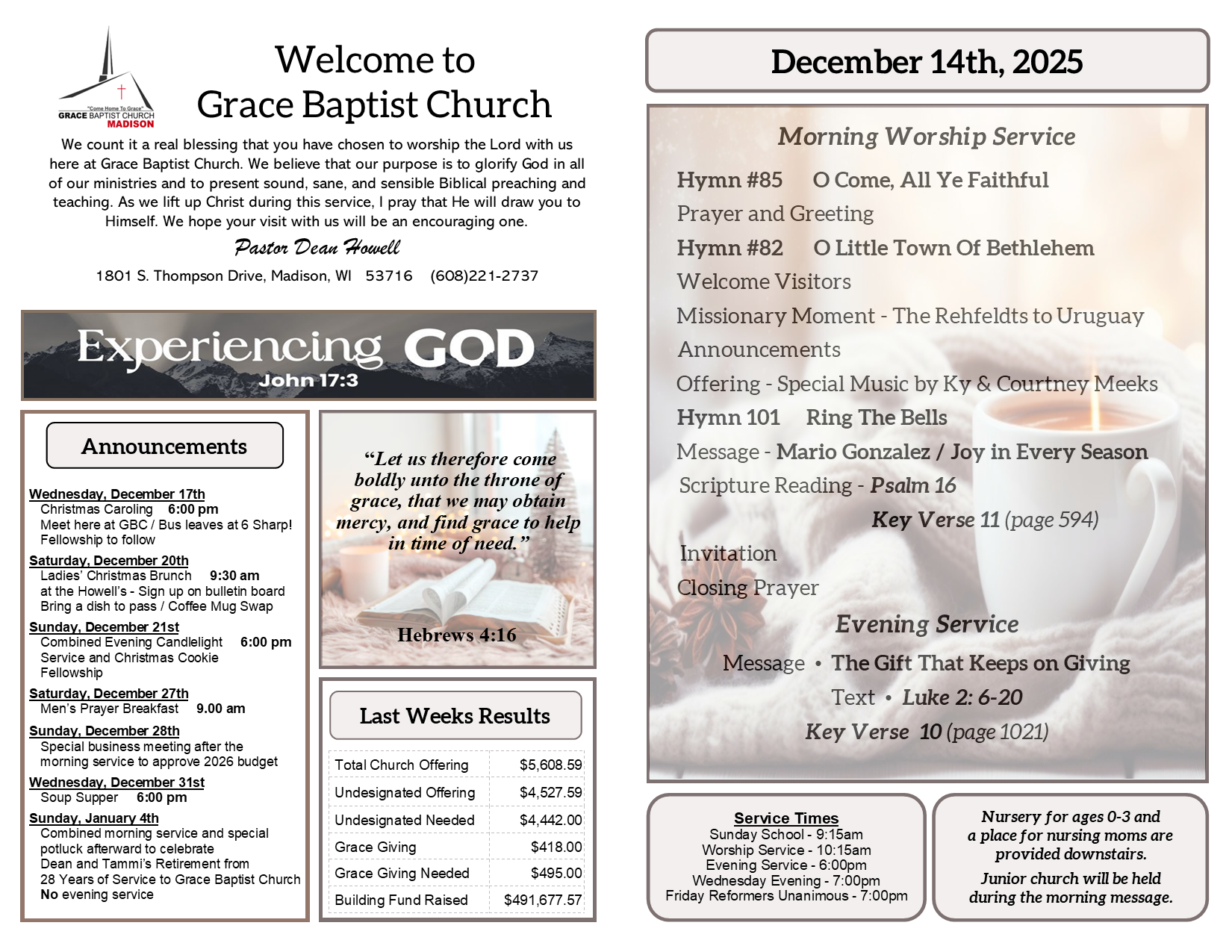 "Come Home To Grace"
GRACE BAPTIST CHURCH
MADISON

Welcome to
Grace Baptist Church

We count it a real blessing that you have chosen to worship the Lord with us here at Grace Baptist Church. We believe that our purpose is to glorify God in all of our ministries and to present sound, sane, and sensible Biblical preaching and teaching. As we lift up Christ during this service, I pray that He will draw you to Himself. We hope your visit with us will be an encouraging one.

Pastor Dean Howell

1801 S. Thompson Drive, Madison, WI 53716 (608)221-2737

Experiencing GOD
John 17:3

Announcements

Wednesday, December 17th
Christmas Caroling 6:00 pm
Meet here at GBC / Bus leaves at 6 Sharp!
Fellowship to follow

Saturday, December 20th
Ladies' Christmas Brunch 9:30 am
at the Howell's - Sign up on bulletin board
Bring a dish to pass / Coffee Mug Swap

Sunday, December 21st
Combined Evening Candlelight 6:00 pm
Service and Christmas Cookie Fellowship

Saturday, December 27th
Men's Prayer Breakfast 9.00 am

Sunday, December 28th
Special business meeting after the morning service to approve 2026 budget

Wednesday, December 31st
Soup Supper 6:00 pm

Sunday, January 4th
Combined morning service and special potluck afterward to celebrate
Dean and Tammi's Retirement from
28 Years of Service to Grace Baptist Church
No evening service

"Let us therefore come boldly unto the throne of grace, that we may obtain mercy, and find grace to help in time of need."
Hebrews 4:16

Last Weeks Results

| Total Church Offering | $5,608.59 |
|---|---|
| Undesignated Offering | $4,527.59 |
| Undesignated Needed | $4,442.00 |
| Grace Giving | $418.00 |
| Grace Giving Needed | $495.00 |
| Building Fund Raised | $491,677.57 |

December 14th, 2025

Morning Worship Service

Hymn #85 O Come, All Ye Faithful
Prayer and Greeting
Hymn #82 O Little Town Of Bethlehem
Welcome Visitors
Missionary Moment - The Rehfeldts to Uruguay
Announcements
Offering - Special Music by Ky & Courtney Meeks
Hymn 101 Ring The Bells
Message - Mario Gonzalez / Joy in Every Season
Scripture Reading - Psalm 16
Key Verse 11 (page 594)
Invitation
Closing Prayer

Evening Service

Message • The Gift That Keeps on Giving
Text • Luke 2: 6-20
Key Verse 10 (page 1021)

Service Times
Sunday School - 9:15am
Worship Service - 10:15am
Evening Service - 6:00pm
Wednesday Evening - 7:00pm
Friday Reformers Unanimous - 7:00pm

Nursery for ages 0-3 and a place for nursing moms are provided downstairs.

Junior church will be held during the morning message.